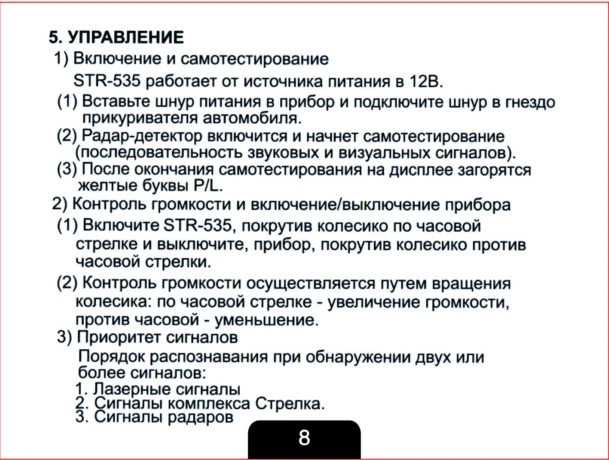 5. УПРАВЛЕНИЕ

1) Включение и самотестирование

STR-535 работает от источника питания в 12В.

(1) Вставьте шнур питания в прибор и подключите шнур в гнездо прикуривателя автомобиля.

(2) Радар-детектор включится и начнет самотестирование (последовательность звуковых и визуальных сигналов).

(3) После окончания самотестирования на дисплее загорятся желтые буквы P/L.

2) Контроль громкости и включение/выключение прибора

(1) Включите STR-535, покрутив колесико по часовой стрелке и выключите, прибор, покрутив колесико против часовой стрелки.

(2) Контроль громкости осуществляется путем вращения колесика: по часовой стрелке - увеличение громкости, против часовой - уменьшение.

3) Приоритет сигналов

Порядок распознавания при обнаружении двух или более сигналов:

1. Лазерные сигналы
2. Сигналы комплекса Стрелка.
3. Сигналы радаров

8